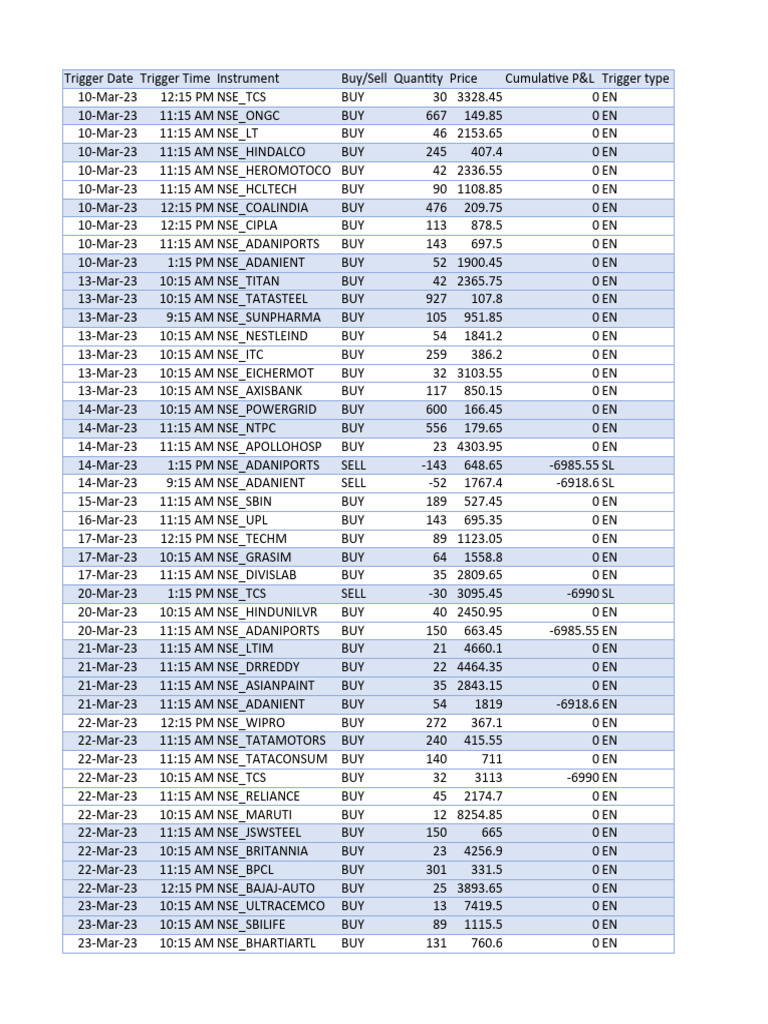 | Trigger Date | Trigger Time | Instrument | Buy/Sell | Quantity | Price | Cumulative P&L | Trigger type |
|---|---|---|---|---|---|---|---|
| 10-Mar-23 | 12:15 PM | NSE_TCS | BUY | 30 | 3328.45 | 0 | EN |
| 10-Mar-23 | 11:15 AM | NSE_ONGC | BUY | 667 | 149.85 | 0 | EN |
| 10-Mar-23 | 11:15 AM | NSE_LT | BUY | 46 | 2153.65 | 0 | EN |
| 10-Mar-23 | 11:15 AM | NSE_HINDALCO | BUY | 245 | 407.4 | 0 | EN |
| 10-Mar-23 | 11:15 AM | NSE_HEROMOTOCO | BUY | 42 | 2336.55 | 0 | EN |
| 10-Mar-23 | 11:15 AM | NSE_HCLTECH | BUY | 90 | 1108.85 | 0 | EN |
| 10-Mar-23 | 12:15 PM | NSE_COALINDIA | BUY | 476 | 209.75 | 0 | EN |
| 10-Mar-23 | 12:15 PM | NSE_CIPLA | BUY | 113 | 878.5 | 0 | EN |
| 10-Mar-23 | 11:15 AM | NSE_ADANIPORTS | BUY | 143 | 697.5 | 0 | EN |
| 10-Mar-23 | 1:15 PM | NSE_ADANIENT | BUY | 52 | 1900.45 | 0 | EN |
| 13-Mar-23 | 10:15 AM | NSE_TITAN | BUY | 42 | 2365.75 | 0 | EN |
| 13-Mar-23 | 10:15 AM | NSE_TATASTEEL | BUY | 927 | 107.8 | 0 | EN |
| 13-Mar-23 | 9:15 AM | NSE_SUNPHARMA | BUY | 105 | 951.85 | 0 | EN |
| 13-Mar-23 | 10:15 AM | NSE_NESTLEIND | BUY | 54 | 1841.2 | 0 | EN |
| 13-Mar-23 | 10:15 AM | NSE_ITC | BUY | 259 | 386.2 | 0 | EN |
| 13-Mar-23 | 10:15 AM | NSE_EICHERMOT | BUY | 32 | 3103.55 | 0 | EN |
| 13-Mar-23 | 10:15 AM | NSE_AXISBANK | BUY | 117 | 850.15 | 0 | EN |
| 14-Mar-23 | 10:15 AM | NSE_POWERGRID | BUY | 600 | 166.45 | 0 | EN |
| 14-Mar-23 | 11:15 AM | NSE_NTPC | BUY | 556 | 179.65 | 0 | EN |
| 14-Mar-23 | 11:15 AM | NSE_APOLLOHOSP | BUY | 23 | 4303.95 | 0 | EN |
| 14-Mar-23 | 1:15 PM | NSE_ADANIPORTS | SELL | -143 | 648.65 | -6985.55 | SL |
| 14-Mar-23 | 9:15 AM | NSE_ADANIENT | SELL | -52 | 1767.4 | -6918.6 | SL |
| 15-Mar-23 | 11:15 AM | NSE_SBIN | BUY | 189 | 527.45 | 0 | EN |
| 16-Mar-23 | 11:15 AM | NSE_UPL | BUY | 143 | 695.35 | 0 | EN |
| 17-Mar-23 | 12:15 PM | NSE_TECHM | BUY | 89 | 1123.05 | 0 | EN |
| 17-Mar-23 | 10:15 AM | NSE_GRASIM | BUY | 64 | 1558.8 | 0 | EN |
| 17-Mar-23 | 11:15 AM | NSE_DIVISLAB | BUY | 35 | 2809.65 | 0 | EN |
| 20-Mar-23 | 1:15 PM | NSE_TCS | SELL | -30 | 3095.45 | -6990 | SL |
| 20-Mar-23 | 10:15 AM | NSE_HINDUNILVR | BUY | 40 | 2450.95 | 0 | EN |
| 20-Mar-23 | 11:15 AM | NSE_ADANIPORTS | BUY | 150 | 663.45 | -6985.55 | EN |
| 21-Mar-23 | 11:15 AM | NSE_LTIM | BUY | 21 | 4660.1 | 0 | EN |
| 21-Mar-23 | 11:15 AM | NSE_DRREDDY | BUY | 22 | 4464.35 | 0 | EN |
| 21-Mar-23 | 11:15 AM | NSE_ASIANPAINT | BUY | 35 | 2843.15 | 0 | EN |
| 21-Mar-23 | 11:15 AM | NSE_ADANIENT | BUY | 54 | 1819 | -6918.6 | EN |
| 22-Mar-23 | 12:15 PM | NSE_WIPRO | BUY | 272 | 367.1 | 0 | EN |
| 22-Mar-23 | 11:15 AM | NSE_TATAMOTORS | BUY | 240 | 415.55 | 0 | EN |
| 22-Mar-23 | 11:15 AM | NSE_TATACONSUM | BUY | 140 | 711 | 0 | EN |
| 22-Mar-23 | 10:15 AM | NSE_TCS | BUY | 32 | 3113 | -6990 | EN |
| 22-Mar-23 | 11:15 AM | NSE_RELIANCE | BUY | 45 | 2174.7 | 0 | EN |
| 22-Mar-23 | 10:15 AM | NSE_MARUTI | BUY | 12 | 8254.85 | 0 | EN |
| 22-Mar-23 | 11:15 AM | NSE_JSWSTEEL | BUY | 150 | 665 | 0 | EN |
| 22-Mar-23 | 10:15 AM | NSE_BRITANNIA | BUY | 23 | 4256.9 | 0 | EN |
| 22-Mar-23 | 11:15 AM | NSE_BPCL | BUY | 301 | 331.5 | 0 | EN |
| 22-Mar-23 | 12:15 PM | NSE_BAJAJ-AUTO | BUY | 25 | 3893.65 | 0 | EN |
| 23-Mar-23 | 10:15 AM | NSE_ULTRACEMCO | BUY | 13 | 7419.5 | 0 | EN |
| 23-Mar-23 | 10:15 AM | NSE_SBILIFE | BUY | 89 | 1115.5 | 0 | EN |
| 23-Mar-23 | 10:15 AM | NSE_BHARTIARTL | BUY | 131 | 760.6 | 0 | EN |